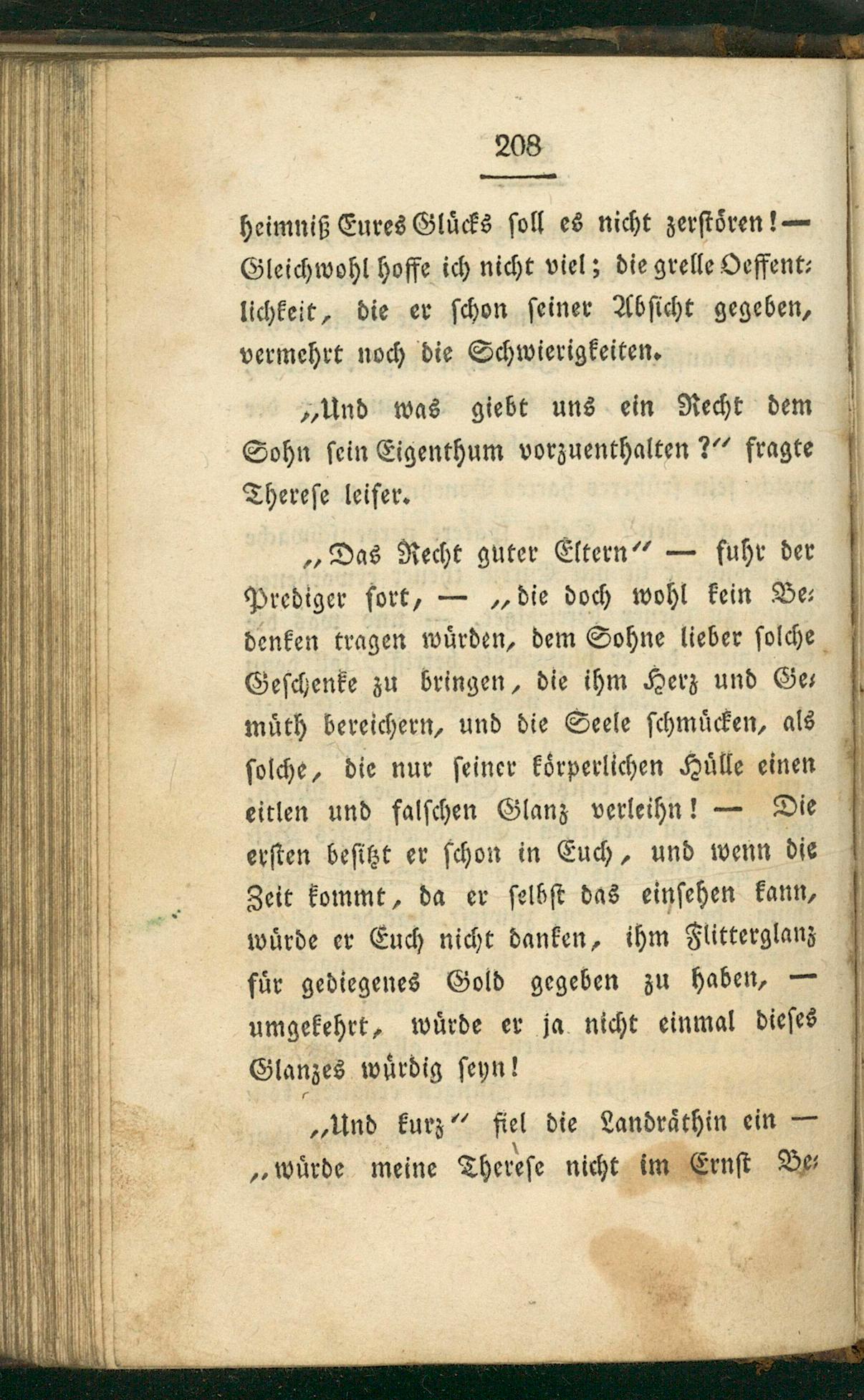 208

heimniß Eures Glücks soll es nicht zerstören! — Gleichwohl hoffe ich nicht viel; die grelle Oeffentlichkeit, die er schon seiner Absicht gegeben, vermehrt noch die Schwierigkeiten.

„Und was giebt uns ein Recht dem Sohn sein Eigenthum vorzuenthalten?“ fragte Therese leiser.

„Das Recht guter Eltern“ — fuhr der Prediger fort, — „die doch wohl kein Bedenken tragen würden, dem Sohne lieber solche Geschenke zu bringen, die ihm Herz und Gemüth bereichern, und die Seele schmücken, als solche, die nur seiner körperlichen Hülle einen eitlen und falschen Glanz verleihn! — Die ersten besitzt er schon in Euch, und wenn die Zeit kommt, da er selbst das einsehen kann, würde er Euch nicht danken, ihm Flitterglanz für gediegenes Gold gegeben zu haben, — umgekehrt, würde er ja nicht einmal dieses Glanzes würdig seyn!

„Und kurz“ fiel die Landräthin ein — „würde meine Therese nicht im Ernst Be-